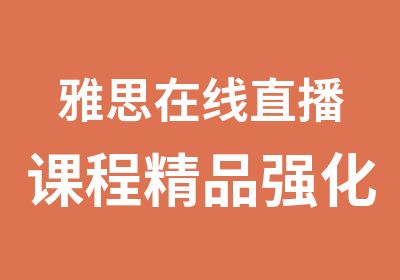 雅思在线直播
课程精品强化